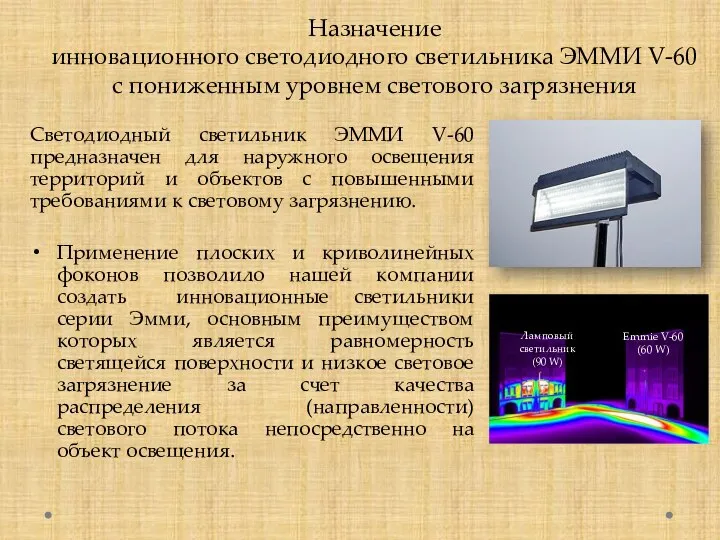 Назначение
инновационного светодиодного светильника ЭММИ V-60
с пониженным уровнем светового загрязнения

Светодиодный светильник ЭММИ V-60 предназначен для наружного освещения территорий и объектов с повышенными требованиями к световому загрязнению.

• Применение плоских и криволинейных фоконов позволило нашей компании создать инновационные светильники серии Эмми, основным преимуществом которых является равномерность светящейся поверхности и низкое световое загрязнение за счет качества распределения (направленности) светового потока непосредственно на объект освещения.

Ламповый светильник (90 W)

Emmie V-60 (60 W)